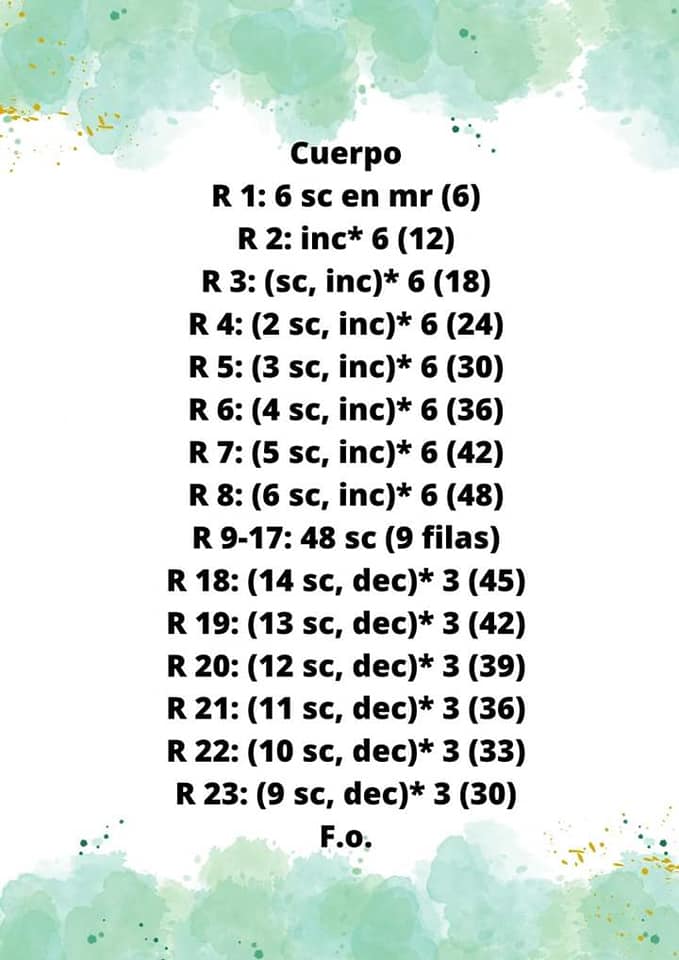 Cuerpo
R 1: 6 sc en mr (6)
R 2: inc* 6 (12)
R 3: (sc, inc)* 6 (18)
R 4: (2 sc, inc)* 6 (24)
R 5: (3 sc, inc)* 6 (30)
R 6: (4 sc, inc)* 6 (36)
R 7: (5 sc, inc)* 6 (42)
R 8: (6 sc, inc)* 6 (48)
R 9-17: 48 sc (9 filas)
R 18: (14 sc, dec)* 3 (45)
R 19: (13 sc, dec)* 3 (42)
R 20: (12 sc, dec)* 3 (39)
R 21: (11 sc, dec)* 3 (36)
R 22: (10 sc, dec)* 3 (33)
R 23: (9 sc, dec)* 3 (30)
F.o.